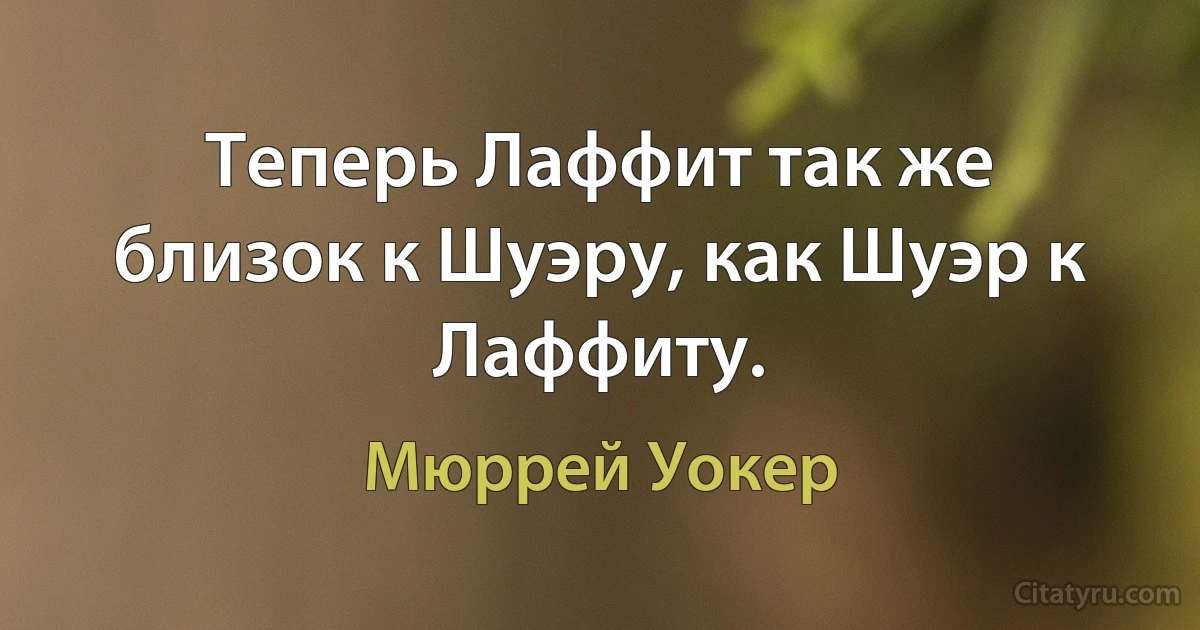 Теперь Лаффит так же близок к Шуэру, как Шуэр к Лаффиту.

Мюррей Уокер

Citatyru.com